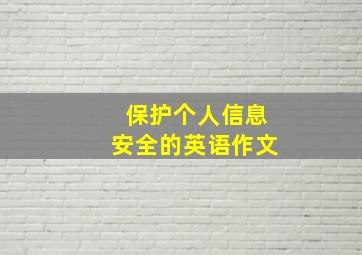 保护个人信息
安全的英语作文